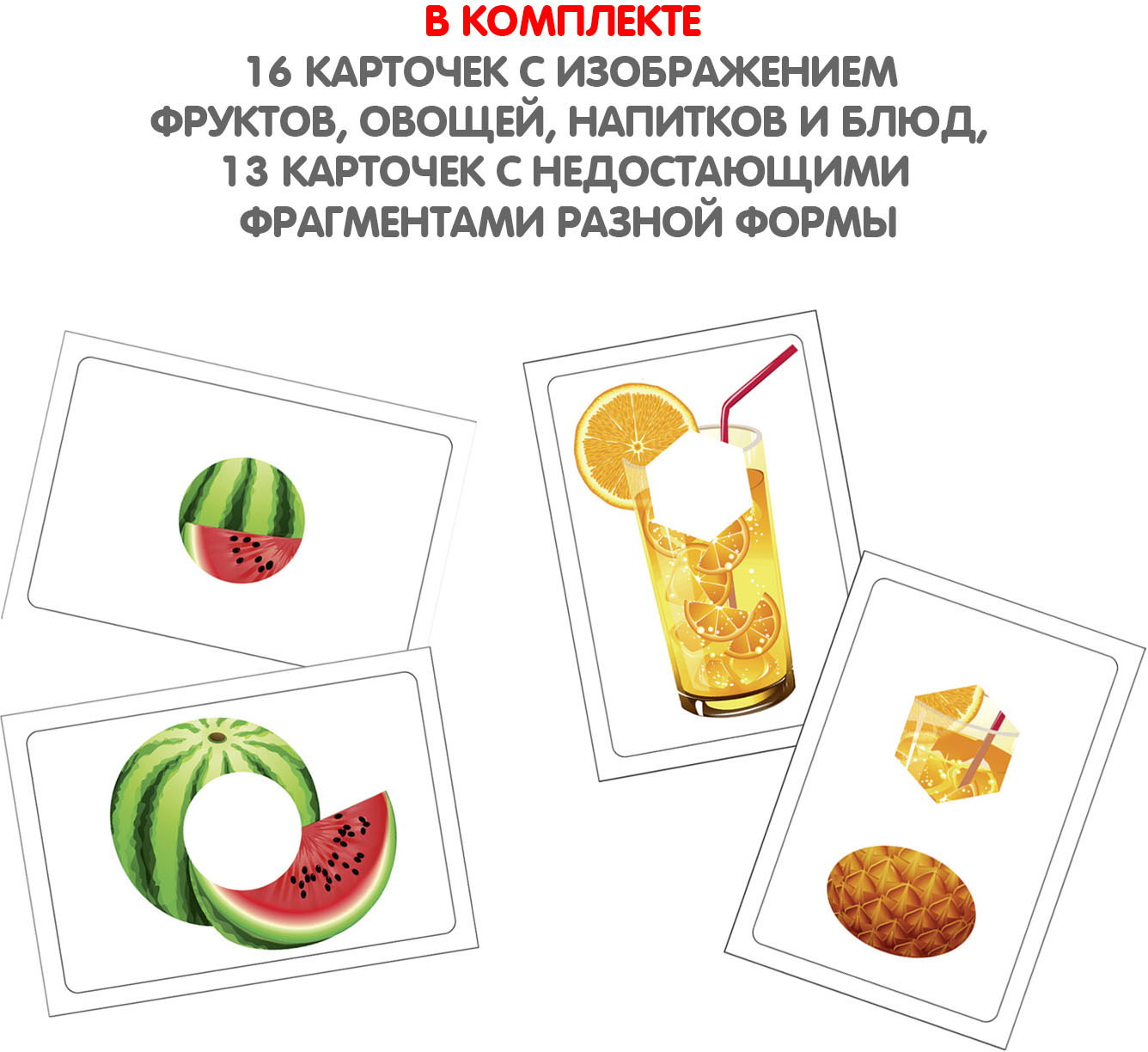 В КОМПЛЕКТЕ
16 КАРТОЧЕК С ИЗОБРАЖЕНИЕМ
ФРУКТОВ, ОВОЩЕЙ, НАПИТКОВ И БЛЮД,
13 КАРТОЧЕК С НЕДОСТАЮЩИМИ
ФРАГМЕНТАМИ РАЗНОЙ ФОРМЫ